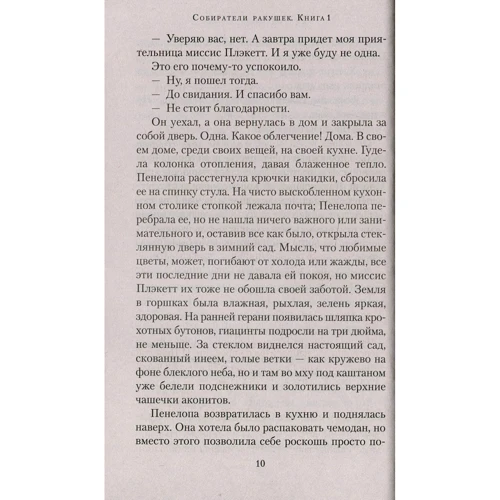 Собиратели ракушек. Книга 1

— Уверяю вас, нет. А завтра придет моя приятельница миссис Плэкетт. И я уже буду не одна.

Это его почему-то успокоило.

— Ну, я пошел тогда.

— До свидания. И спасибо вам.

— Не стоит благодарности.

Он уехал, а она вернулась в дом и закрыла за собой дверь. Одна. Какое облегчение! Дома. В своем доме, среди своих вещей, на своей кухне. Гудела колонка отопления, давая блаженное тепло. Пенелопа расстегнула крючки накидки, сбросила ее на спинку стула. На чисто выскобленном кухонном столике стопкой лежала почта; Пенелопа перебрала ее, но не нашла ничего важного или занимательного и, оставив все как было, открыла стеклянную дверь в зимний сад. Мысль, что любимые цветы, может, погибают от холода или жажды, все эти последние дни не давала ей покоя, но миссис Плэкетт их тоже не обошла своей заботой. Земля в горшках была влажная, рыхлая, зелень яркая, здоровая. На ранней герани появилась шляпка крохотных бутонов, гиацинты подросли на три дюйма, не меньше. За стеклом виднелся настоящий сад, скованный инеем, голые ветки — как кружево на фоне блеклого неба, но и там во мху под каштаном уже белели подснежники и золотились верхние чашечки аконитов.

Пенелопа возвратилась в кухню и поднялась наверх. Она хотела было распаковать чемодан, но вместо этого позволила себе роскошь просто по-

10